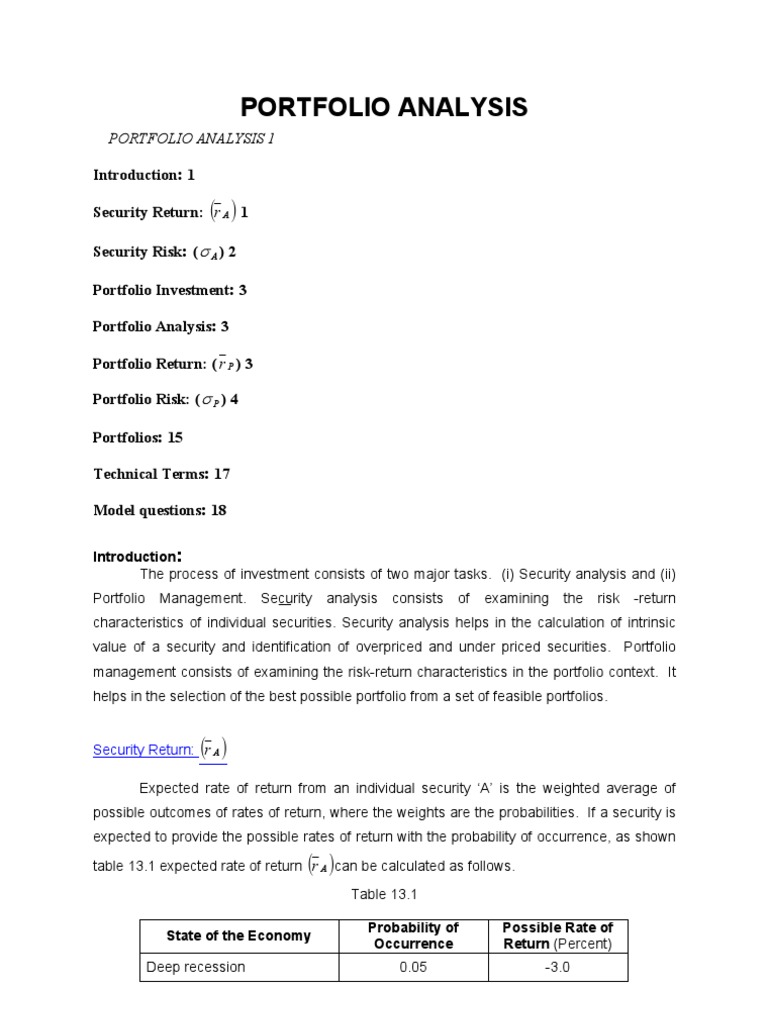 PORTFOLIO ANALYSIS

PORTFOLIO ANALYSIS 1

Introduction: 1

Security Return: $(\bar{r}_A)$ 1

Security Risk: $(\sigma_A)$ 2

Portfolio Investment: 3

Portfolio Analysis: 3

Portfolio Return: $(\bar{r}_P)$ 3

Portfolio Risk: $(\sigma_P)$ 4

Portfolios: 15

Technical Terms: 17

Model questions: 18

Introduction:

The process of investment consists of two major tasks. (i) Security analysis and (ii) Portfolio Management. Security analysis consists of examining the risk -return characteristics of individual securities. Security analysis helps in the calculation of intrinsic value of a security and identification of overpriced and under priced securities. Portfolio management consists of examining the risk-return characteristics in the portfolio context. It helps in the selection of the best possible portfolio from a set of feasible portfolios.

Security Return: $(\bar{r}_A)$

Expected rate of return from an individual security 'A' is the weighted average of possible outcomes of rates of return, where the weights are the probabilities. If a security is expected to provide the possible rates of return with the probability of occurrence, as shown table 13.1 expected rate of return $(\bar{r}_A)$can be calculated as follows.

Table 13.1

| State of the Economy | Probability of Occurrence | Possible Rate of Return (Percent) |
|---|---|---|
| Deep recession | 0.05 | -3.0 |